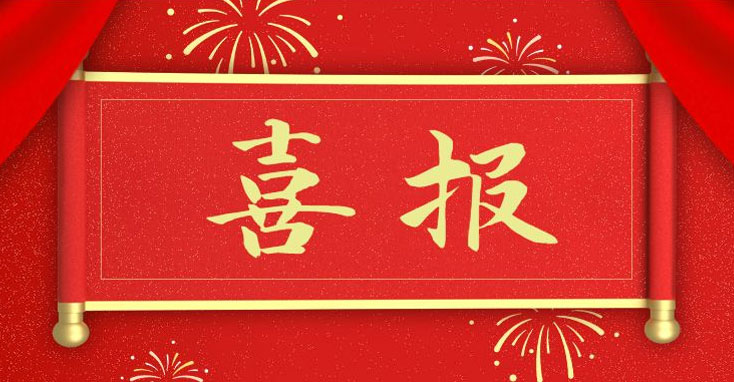 喜报